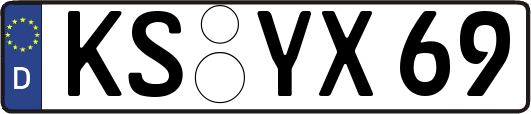 D
KS YX 69